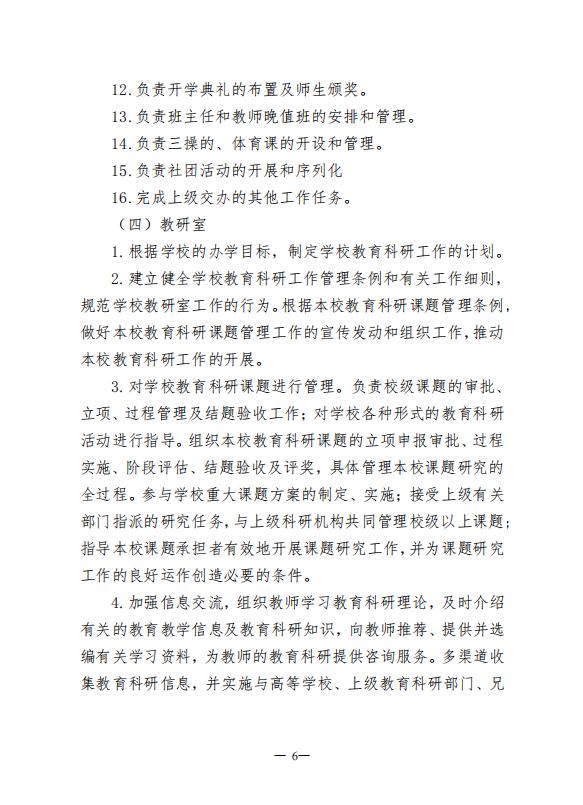 12.负责开学典礼的布置及师生颁奖。

13.负责班主任和教师晚值班的安排和管理。

14.负责三操的、体育课的开设和管理。

15.负责社团活动的开展和序列化

16.完成上级交办的其他工作任务。

（四）教研室

1.根据学校的办学目标，制定学校教育科研工作的计划。

2.建立健全学校教育科研工作管理条例和有关工作细则，规范学校教研室工作的行为。根据本校教育科研课题管理条例，做好本校教育科研课题管理工作的宣传发动和组织工作，推动本校教育科研工作的开展。

3.对学校教育科研课题进行管理。负责校级课题的审批、立项、过程管理及结题验收工作；对学校各种形式的教育科研活动进行指导。组织本校教育科研课题的立项申报审批、过程实施、阶段评估、结题验收及评奖，具体管理本校课题研究的全过程。参与学校重大课题方案的制定、实施；接受上级有关部门指派的研究任务，与上级科研机构共同管理校级以上课题；指导本校课题承担者有效地开展课题研究工作，并为课题研究工作的良好运作创造必要的条件。

4.加强信息交流，组织教师学习教育科研理论，及时介绍有关的教育教学信息及教育科研知识，向教师推荐、提供并选编有关学习资料，为教师的教育科研提供咨询服务。多渠道收集教育科研信息，并实施与高等学校、上级教育科研部门、兄

— 6—